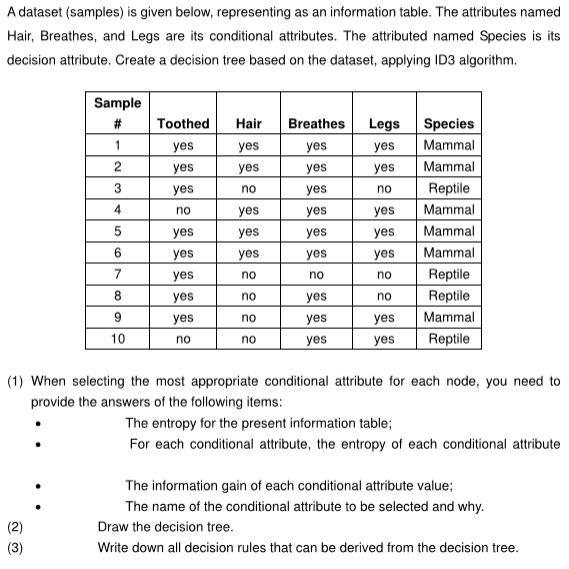 A dataset (samples) is given below, representing as an information table. The attributes named Hair, Breathes, and Legs are its conditional attributes. The attributed named Species is its decision attribute. Create a decision tree based on the dataset, applying ID3 algorithm.

| Sample # | Toothed | Hair | Breathes | Legs | Species |
|---|---|---|---|---|---|
| 1 | yes | yes | yes | yes | Mammal |
| 2 | yes | yes | yes | yes | Mammal |
| 3 | yes | no | yes | no | Reptile |
| 4 | no | yes | yes | yes | Mammal |
| 5 | yes | yes | yes | yes | Mammal |
| 6 | yes | yes | yes | yes | Mammal |
| 7 | yes | no | no | no | Reptile |
| 8 | yes | no | yes | no | Reptile |
| 9 | yes | no | yes | yes | Mammal |
| 10 | no | no | yes | yes | Reptile |

(1) When selecting the most appropriate conditional attribute for each node, you need to provide the answers of the following items:
• The entropy for the present information table;
• For each conditional attribute, the entropy of each conditional attribute

• The information gain of each conditional attribute value;
• The name of the conditional attribute to be selected and why.
(2) Draw the decision tree.
(3) Write down all decision rules that can be derived from the decision tree.